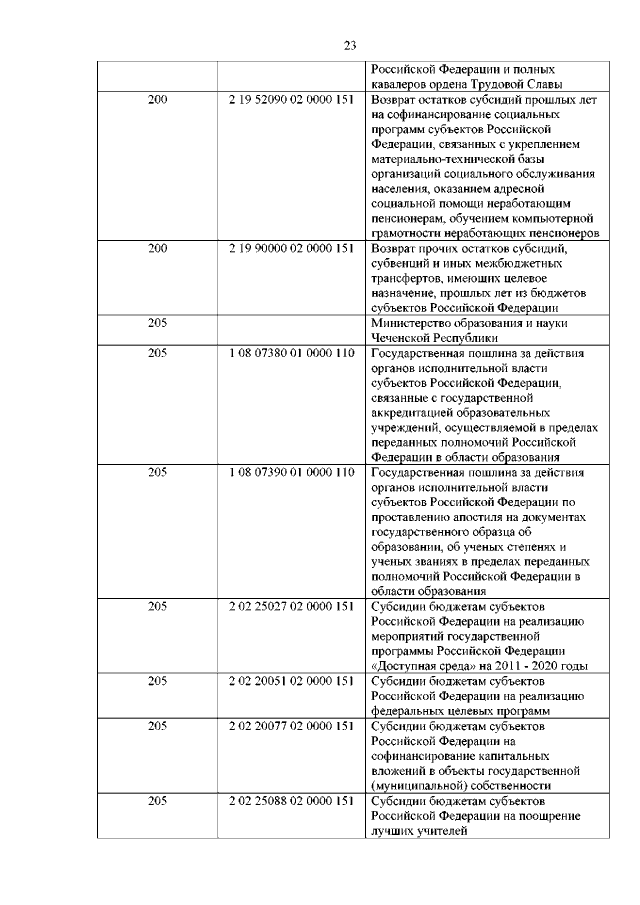 23

|  |  |  |
|---|---|---|
|  |  | Российской Федерации и полных кавалеров ордена Трудовой Славы |
| 200 | 2 19 52090 02 0000 151 | Возврат остатков субсидий прошлых лет на софинансирование социальных программ субъектов Российской Федерации, связанных с укреплением материально-технической базы организаций социального обслуживания населения, оказанием адресной социальной помощи неработающим пенсионерам, обучением компьютерной грамотности неработающих пенсионеров |
| 200 | 2 19 90000 02 0000 151 | Возврат прочих остатков субсидий, субвенций и иных межбюджетных трансфертов, имеющих целевое назначение, прошлых лет из бюджетов субъектов Российской Федерации |
| 205 |  | Министерство образования и науки Чеченской Республики |
| 205 | 1 08 07380 01 0000 110 | Государственная пошлина за действия органов исполнительной власти субъектов Российской Федерации, связанные с государственной аккредитацией образовательных учреждений, осуществляемой в пределах переданных полномочий Российской Федерации в области образования |
| 205 | 1 08 07390 01 0000 110 | Государственная пошлина за действия органов исполнительной власти субъектов Российской Федерации по проставлению апостиля на документах государственного образца об образовании, об ученых степенях и ученых званиях в пределах переданных полномочий Российской Федерации в области образования |
| 205 | 2 02 25027 02 0000 151 | Субсидии бюджетам субъектов Российской Федерации на реализацию мероприятий государственной программы Российской Федерации «Доступная среда» на 2011 - 2020 годы |
| 205 | 2 02 20051 02 0000 151 | Субсидии бюджетам субъектов Российской Федерации на реализацию федеральных целевых программ |
| 205 | 2 02 20077 02 0000 151 | Субсидии бюджетам субъектов Российской Федерации на софинансирование капитальных вложений в объекты государственной (муниципальной) собственности |
| 205 | 2 02 25088 02 0000 151 | Субсидии бюджетам субъектов Российской Федерации на поощрение лучших учителей |